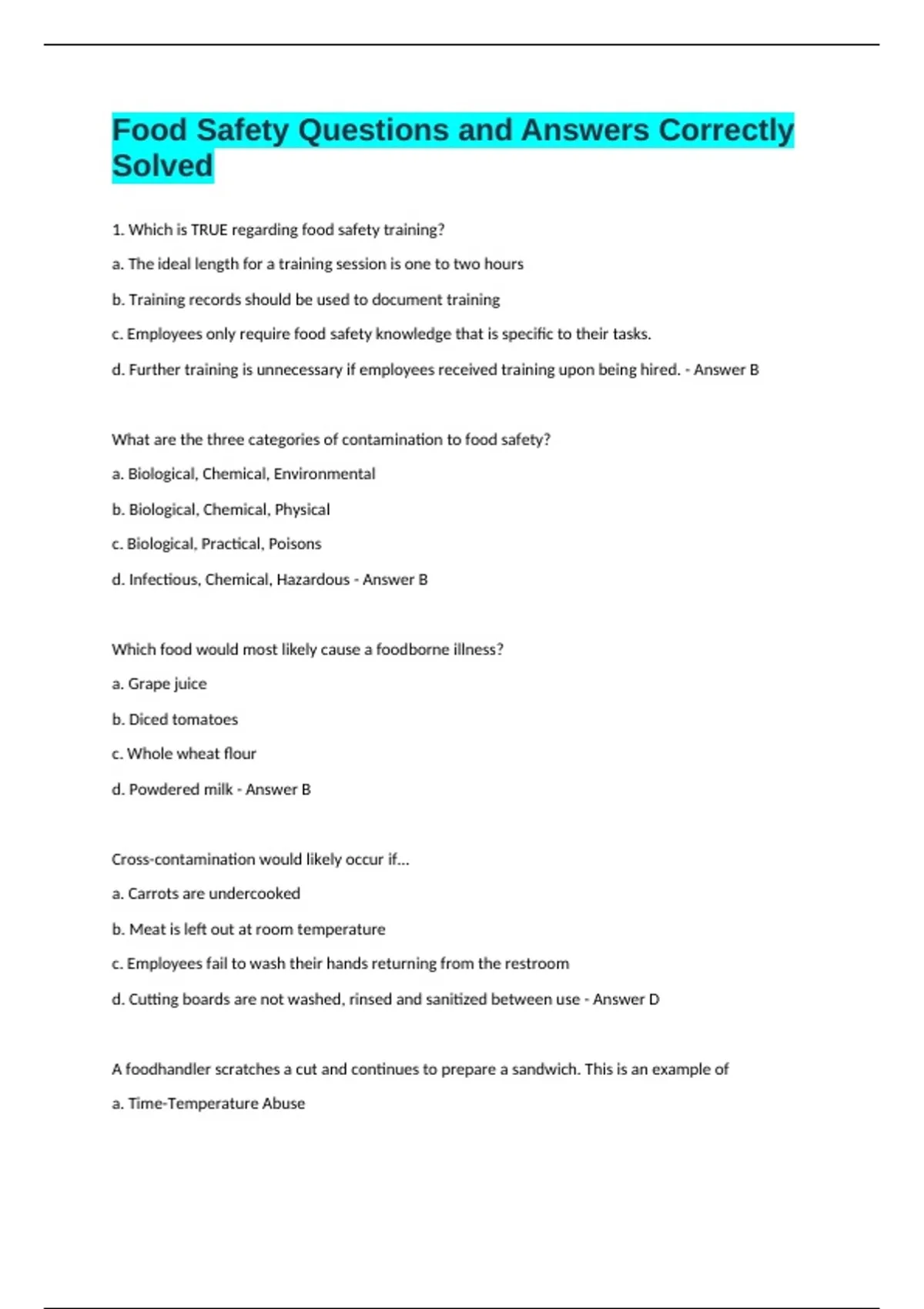 Food Safety Questions and Answers Correctly Solved

1. Which is TRUE regarding food safety training?

a. The ideal length for a training session is one to two hours

b. Training records should be used to document training

c. Employees only require food safety knowledge that is specific to their tasks.

d. Further training is unnecessary if employees received training upon being hired. - Answer B

What are the three categories of contamination to food safety?

a. Biological, Chemical, Environmental

b. Biological, Chemical, Physical

c. Biological, Practical, Poisons

d. Infectious, Chemical, Hazardous - Answer B

Which food would most likely cause a foodborne illness?

a. Grape juice

b. Diced tomatoes

c. Whole wheat flour

d. Powdered milk - Answer B

Cross-contamination would likely occur if...

a. Carrots are undercooked

b. Meat is left out at room temperature

c. Employees fail to wash their hands returning from the restroom

d. Cutting boards are not washed, rinsed and sanitized between use - Answer D

A foodhandler scratches a cut and continues to prepare a sandwich. This is an example of

a. Time-Temperature Abuse